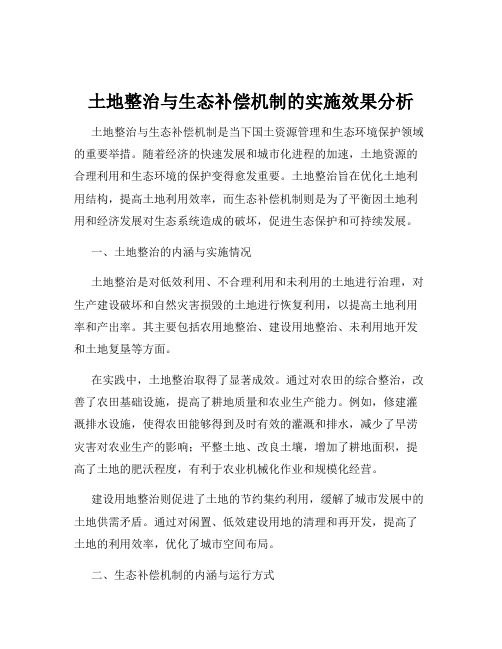 土地整治与生态补偿机制的实施效果分析

土地整治与生态补偿机制是当下国土资源管理和生态环境保护领域的重要举措。随着经济的快速发展和城市化进程的加速，土地资源的合理利用和生态环境的保护变得愈发重要。土地整治旨在优化土地利用结构，提高土地利用效率，而生态补偿机制则是为了平衡因土地利用和经济发展对生态系统造成的破坏，促进生态保护和可持续发展。

一、土地整治的内涵与实施情况

土地整治是对低效利用、不合理利用和未利用的土地进行治理，对生产建设破坏和自然灾害损毁的土地进行恢复利用，以提高土地利用率和产出率。其主要包括农用地整治、建设用地整治、未利用地开发和土地复垦等方面。

在实践中，土地整治取得了显著成效。通过对农田的综合整治，改善了农田基础设施，提高了耕地质量和农业生产能力。例如，修建灌溉排水设施，使得农田能够得到及时有效的灌溉和排水，减少了旱涝灾害对农业生产的影响；平整土地、改良土壤，增加了耕地面积，提高了土地的肥沃程度，有利于农业机械化作业和规模化经营。

建设用地整治则促进了土地的节约集约利用，缓解了城市发展中的土地供需矛盾。通过对闲置、低效建设用地的清理和再开发，提高了土地的利用效率，优化了城市空间布局。

二、生态补偿机制的内涵与运行方式